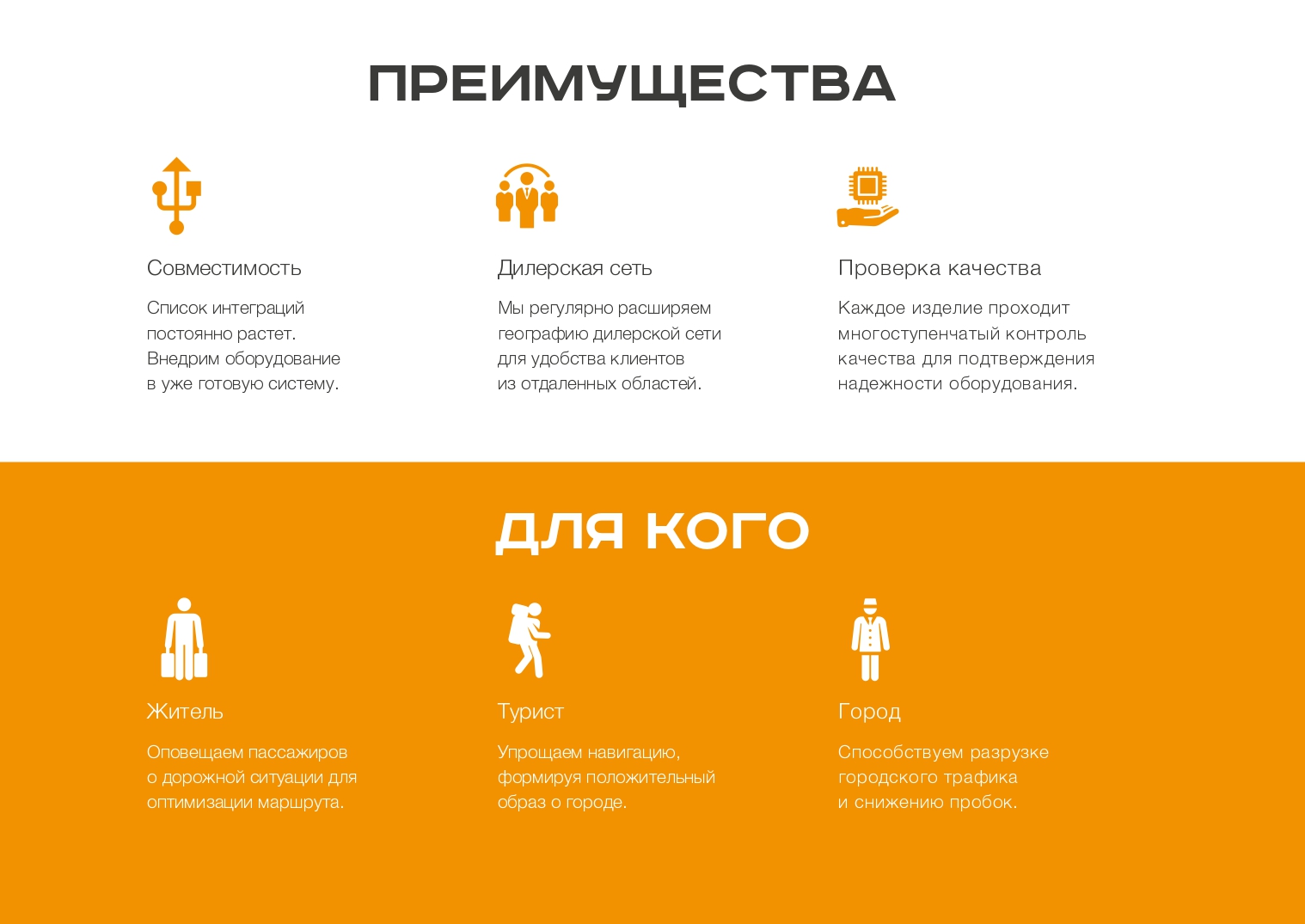 ПРЕИМУЩЕСТВА

Совместимость

Список интеграций постоянно растет. Внедрим оборудование в уже готовую систему.

Дилерская сеть

Мы регулярно расширяем географию дилерской сети для удобства клиентов из отдаленных областей.

Проверка качества

Каждое изделие проходит многоступенчатый контроль качества для подтверждения надежности оборудования.

ДЛЯ КОГО

Житель

Оповещаем пассажиров о дорожной ситуации для оптимизации маршрута.

Турист

Упрощаем навигацию, формируя положительный образ о городе.

Город

Способствуем разрузке городского трафика и снижению пробок.